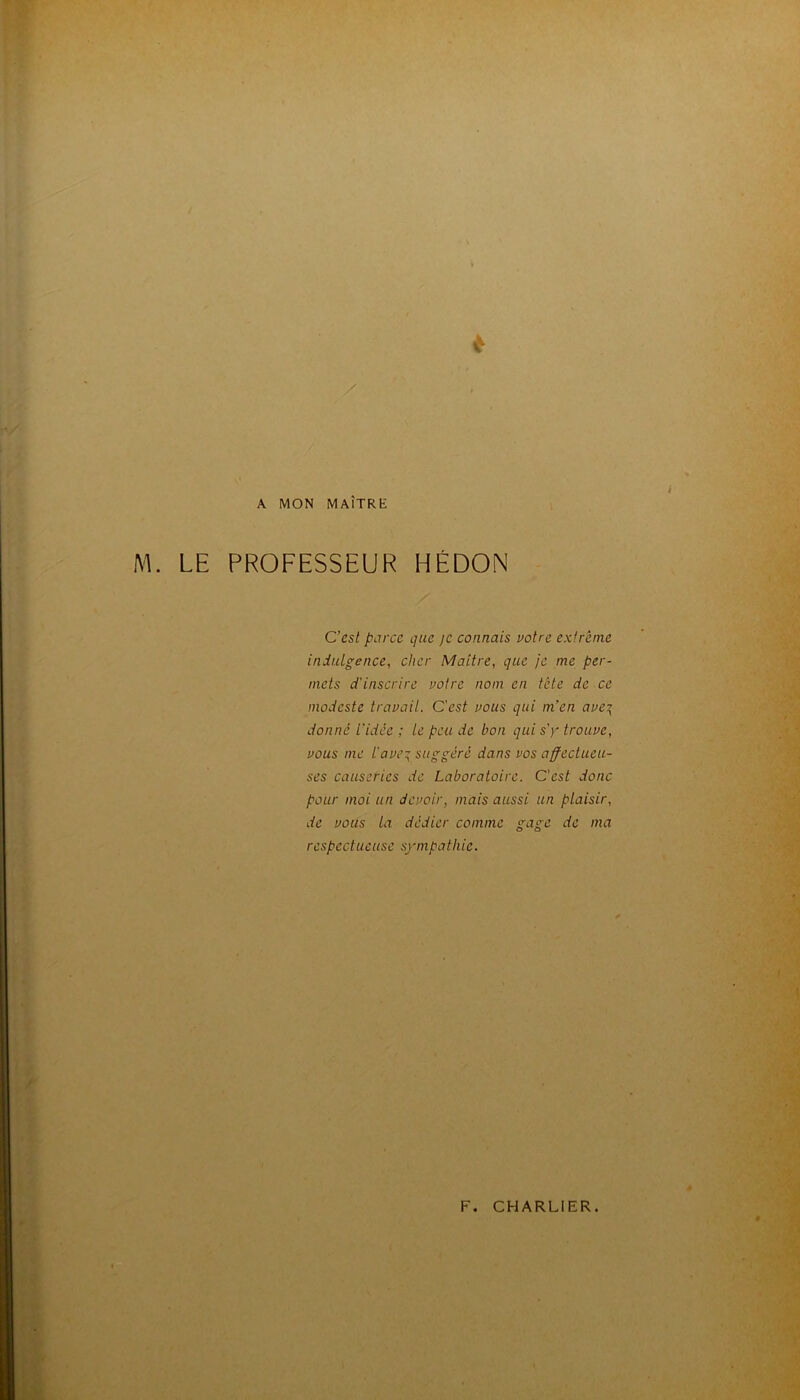 A MON MAÎTRE

M. LE PROFESSEUR HÉDON

C'est parce que je connais votre extrême indulgence, cher Maître, que je me permets d'inscrire votre nom en tête de ce modeste travail. C'est vous qui m'en avez donné l'idée ; le peu de bon qui s'y trouve, vous me l'avez suggéré dans vos affectueuses causeries de Laboratoire. C'est donc pour moi un devoir, mais aussi un plaisir, de vous la dédier comme gage de ma respectueuse sympathie.

F. CHARLIER.